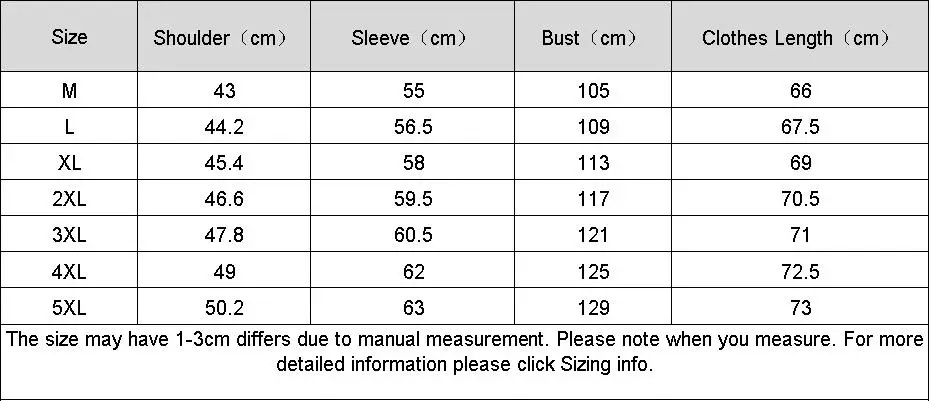 | Size | Shoulder（cm） | Sleeve（cm） | Bust（cm） | Clothes Length（cm） |
|---|---|---|---|---|
| M | 43 | 55 | 105 | 66 |
| L | 44.2 | 56.5 | 109 | 67.5 |
| XL | 45.4 | 58 | 113 | 69 |
| 2XL | 46.6 | 59.5 | 117 | 70.5 |
| 3XL | 47.8 | 60.5 | 121 | 71 |
| 4XL | 49 | 62 | 125 | 72.5 |
| 5XL | 50.2 | 63 | 129 | 73 |

The size may have 1-3cm differs due to manual measurement. Please note when you measure. For more detailed information please click Sizing info.